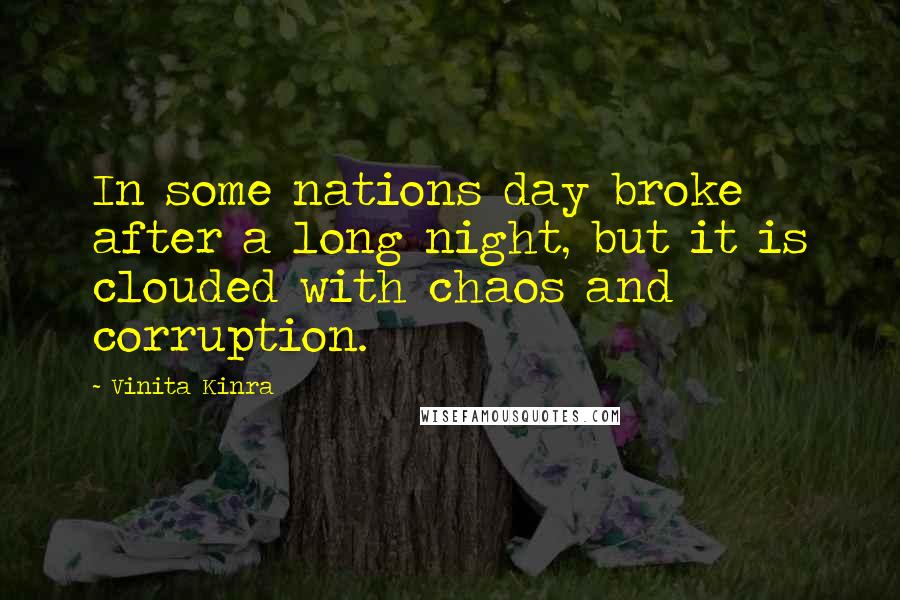 In some nations day broke after a long night, but it is clouded with chaos and corruption.

- Vinita Kinra

WISEFAMOUSQUOTES.COM